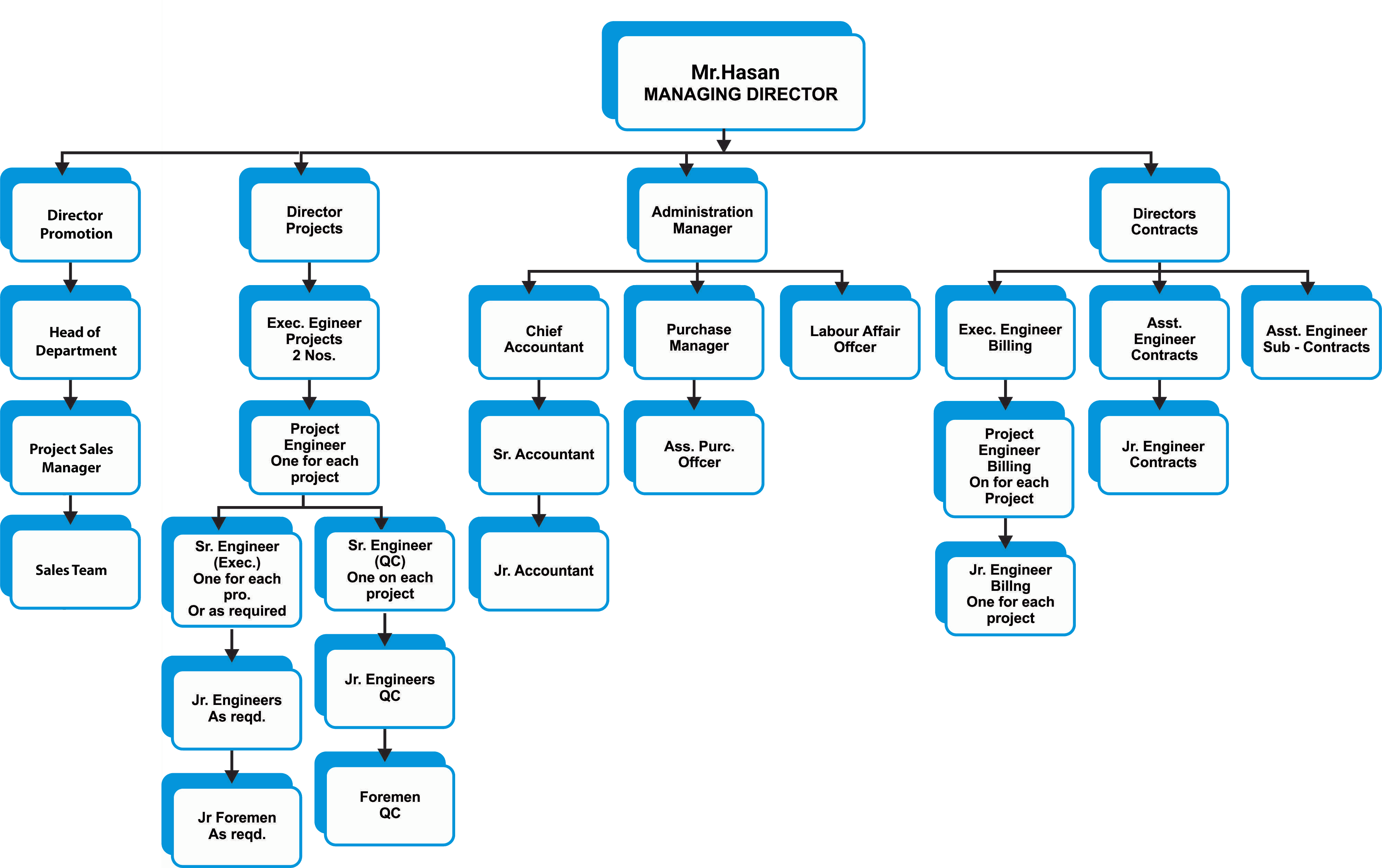 Mr.Hasan
MANAGING DIRECTOR

Director Promotion

Head of Department

Project Sales Manager

Sales Team

Director Projects

Exec. Egineer Projects 2 Nos.

Project Engineer One for each project

Sr. Engineer (Exec.) One for each pro. Or as required

Jr. Engineers As reqd.

Jr Foremen As reqd.

Sr. Engineer (QC) One on each project

Jr. Engineers QC

Foremen QC

Administration Manager

Chief Accountant

Sr. Accountant

Jr. Accountant

Purchase Manager

Ass. Purc. Offcer

Labour Affair Offcer

Directors Contracts

Exec. Engineer Billing

Project Engineer Billing On for each Project

Jr. Engineer Billng One for each project

Asst. Engineer Contracts

Jr. Engineer Contracts

Asst. Engineer Sub - Contracts